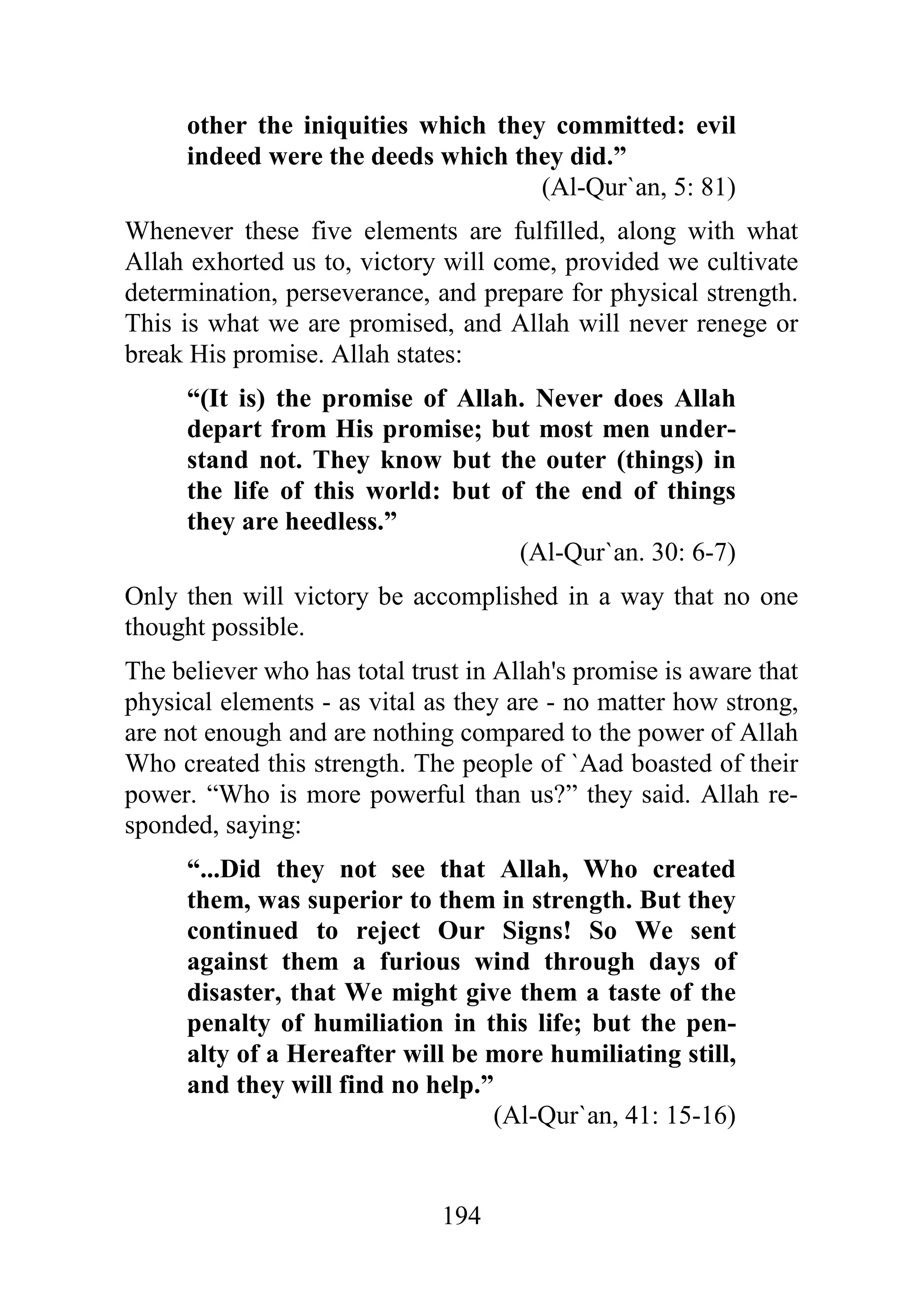 other the iniquities which they committed: evil indeed were the deeds which they did.”

(Al-Qur`an, 5: 81)

Whenever these five elements are fulfilled, along with what Allah exhorted us to, victory will come, provided we cultivate determination, perseverance, and prepare for physical strength. This is what we are promised, and Allah will never renege or break His promise. Allah states:

“(It is) the promise of Allah. Never does Allah depart from His promise; but most men understand not. They know but the outer (things) in the life of this world: but of the end of things they are heedless.”

(Al-Qur`an. 30: 6-7)

Only then will victory be accomplished in a way that no one thought possible.

The believer who has total trust in Allah's promise is aware that physical elements - as vital as they are - no matter how strong, are not enough and are nothing compared to the power of Allah Who created this strength. The people of `Aad boasted of their power. “Who is more powerful than us?” they said. Allah responded, saying:

“...Did they not see that Allah, Who created them, was superior to them in strength. But they continued to reject Our Signs! So We sent against them a furious wind through days of disaster, that We might give them a taste of the penalty of humiliation in this life; but the penalty of a Hereafter will be more humiliating still, and they will find no help.”

(Al-Qur`an, 41: 15-16)

194